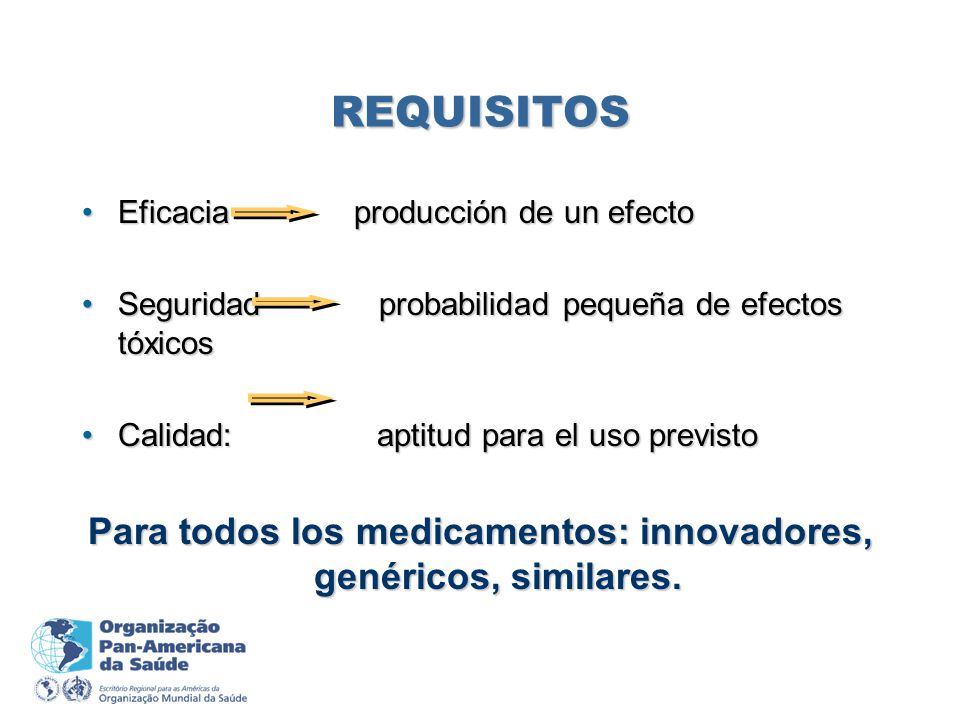 REQUISITOS

• Eficacia producción de un efecto

• Seguridad probabilidad pequeña de efectos tóxicos

• Calidad: aptitud para el uso previsto

Para todos los medicamentos: innovadores, genéricos, similares.

Organização Pan-Americana da Saúde

Escritório Regional para as Américas da Organização Mundial da Saúde